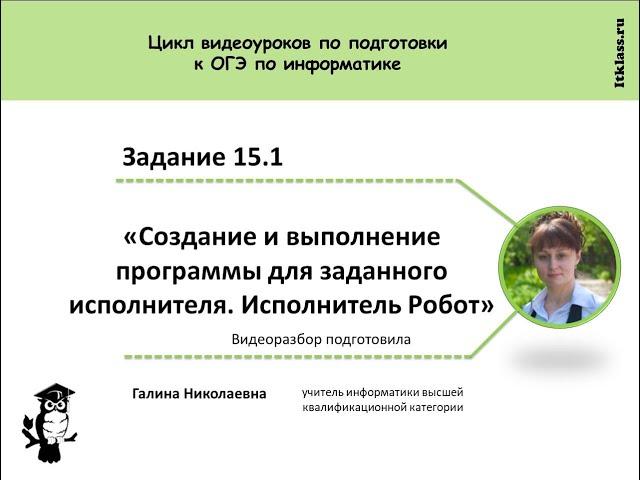 Цикл видеоуроков по подготовки к ОГЭ по информатике

Itklass.ru

Задание 15.1

«Создание и выполнение программы для заданного исполнителя. Исполнитель Робот»

Видеоразбор подготовила

Галина Николаевна

учитель информатики высшей квалификационной категории